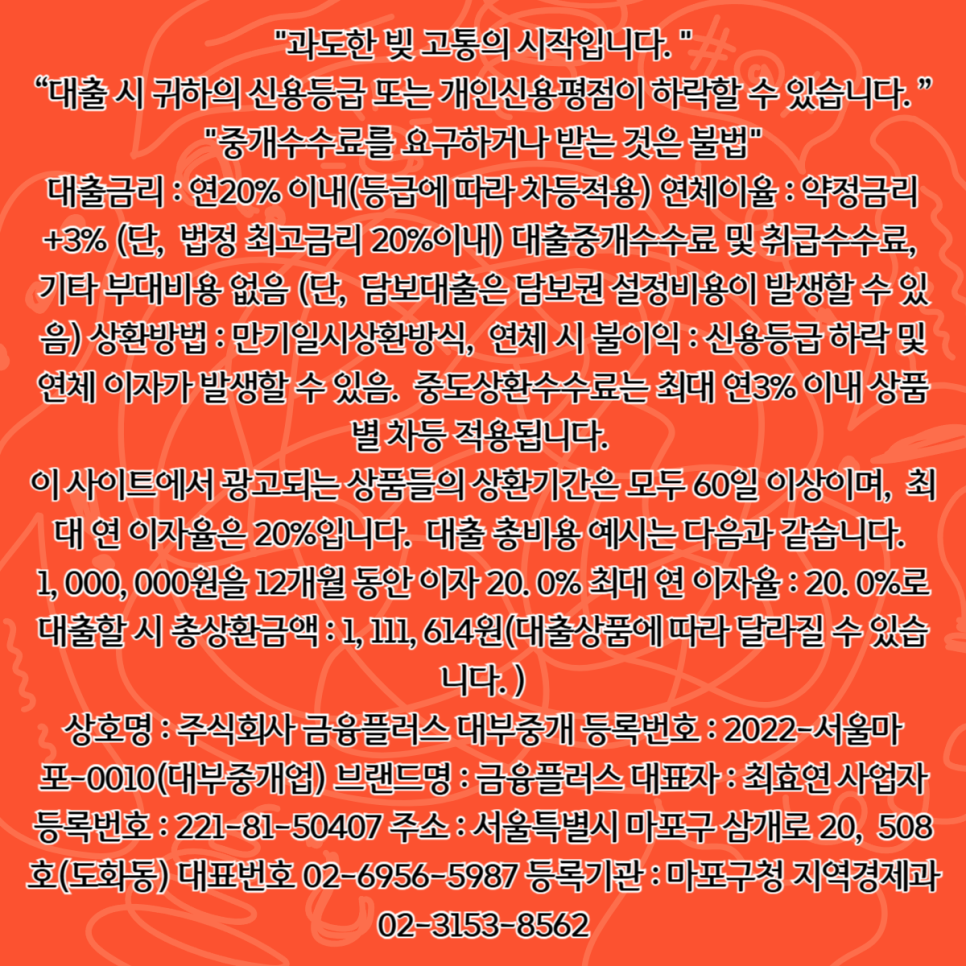 "과도한 빚 고통의 시작입니다. "
“대출 시 귀하의 신용등급 또는 개인신용평점이 하락할 수 있습니다. ”
"중개수수료를 요구하거나 받는 것은 불법"
대출금리 : 연20% 이내(등급에 따라 차등적용) 연체이율 : 약정금리 +3% (단, 법정 최고금리 20%이내) 대출중개수수료 및 취급수수료, 기타 부대비용 없음 (단, 담보대출은 담보권 설정비용이 발생할 수 있음) 상환방법 : 만기일시상환방식, 연체 시 불이익 : 신용등급 하락 및 연체 이자가 발생할 수 있음. 중도상환수수료는 최대 연3% 이내 상품별 차등 적용됩니다.
이 사이트에서 광고되는 상품들의 상환기간은 모두 60일 이상이며, 최대 연 이자율은 20%입니다. 대출 총비용 예시는 다음과 같습니다. 1, 000, 000원을 12개월 동안 이자 20. 0% 최대 연 이자율 : 20. 0%로 대출할 시 총상환금액 : 1, 111, 614원(대출상품에 따라 달라질 수 있습니다. )
상호명 : 주식회사 금융플러스 대부중개 등록번호 : 2022-서울마포-0010(대부중개업) 브랜드명 : 금융플러스 대표자 : 최효연 사업자등록번호 : 221-81-50407 주소 : 서울특별시 마포구 삼개로 20, 508호(도화동) 대표번호 02-6956-5987 등록기관 : 마포구청 지역경제과 02-3153-8562